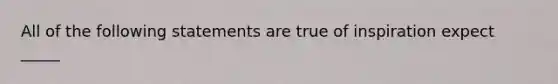 All of the following statements are true of inspiration expect _____